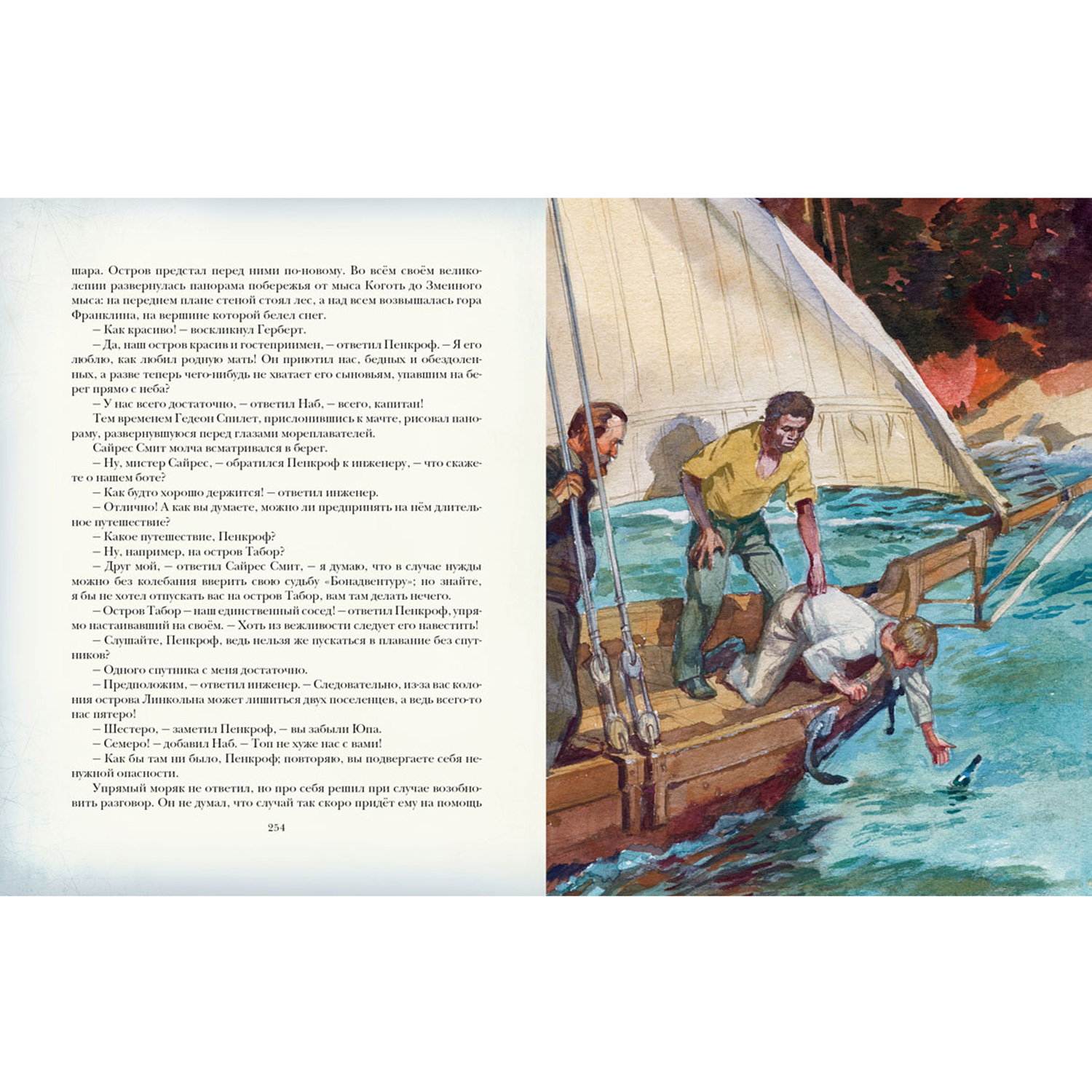 шара. Остров предстал перед ними по-новому. Во всём своём великолепии развернулась панорама побережья от мыса Коготь до Змеиного мыса: на переднем плане стеной стоял лес, а над всем возвышалась гора Франклина, на вершине которой белел снег.

– Как красиво! – воскликнул Герберт.

– Да, наш остров красив и гостеприимен, – ответил Пенкроф. – Я его люблю, как любил родную мать! Он приютил нас, бедных и обездоленных, а разве теперь чего-нибудь не хватает его сыновьям, упавшим на берег прямо с неба?

– У нас всего достаточно, – ответил Наб, – всего, капитан!

Тем временем Гедеон Спилет, прислонившись к мачте, рисовал панораму, развернувшуюся перед глазами мореплавателей.

Сайрес Смит молча всматривался в берег.

– Ну, мистер Сайрес, – обратился Пенкроф к инженеру, – что скажете о нашем боте?

– Как будто хорошо держится! – ответил инженер.

– Отлично! А как вы думаете, можно ли предпринять на нём длительное путешествие?

– Какое путешествие, Пенкроф?

– Ну, например, на остров Табор?

– Друг мой, – ответил Сайрес Смит, – я думаю, что в случае нужды можно без колебания вверить свою судьбу «Бонадвентуру»; но знайте, я бы не хотел отпускать вас на остров Табор, вам там делать нечего.

– Остров Табор – наш единственный сосед! – ответил Пенкроф, упрямо настаивавший на своём. – Хоть из вежливости следует его навестить!

– Слушайте, Пенкроф, ведь нельзя же пускаться в плавание без спутников?

– Одного спутника с меня достаточно.

– Предположим, – ответил инженер. – Следовательно, из-за вас колония острова Линкольна может лишиться двух поселенцев, а ведь всего-то нас пятеро!

– Шестеро, – заметил Пенкроф, – вы забыли Юпа.

– Семеро! – добавил Наб. – Топ не хуже нас с вами!

– Как бы там ни было, Пенкроф; повторяю, вы подвергаете себя ненужной опасности.

Упрямый моряк не ответил, но про себя решил при случае возобновить разговор. Он не думал, что случай так скоро придёт ему на помощь

254